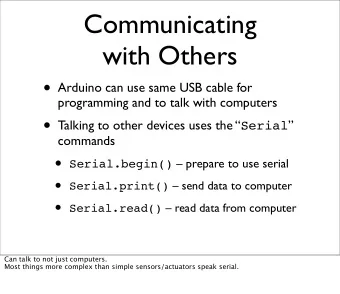 Communicating with Others

• Arduino can use same USB cable for programming and to talk with computers

• Talking to other devices uses the "Serial" commands

• Serial.begin() – prepare to use serial

• Serial.print() – send data to computer

• Serial.read() – read data from computer

Can talk to not just computers.
Most things more complex than simple sensors/actuators speak serial.